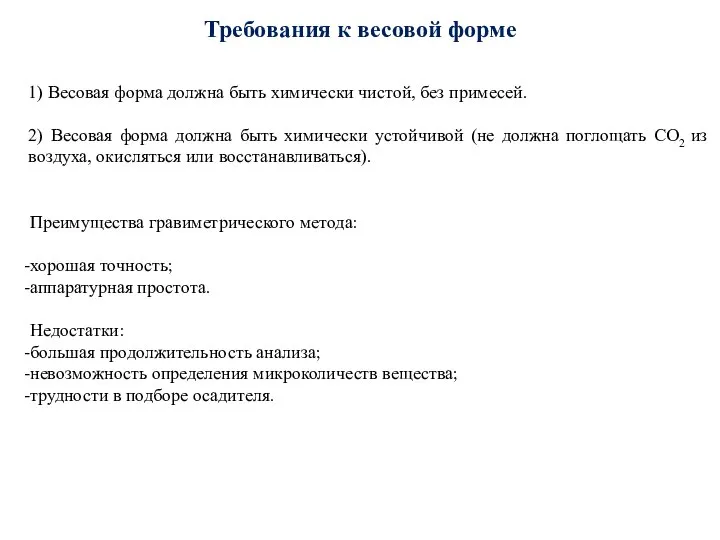 Требования к весовой форме

1) Весовая форма должна быть химически чистой, без примесей.

2) Весовая форма должна быть химически устойчивой (не должна поглощать $CO_2$ из воздуха, окисляться или восстанавливаться).

Преимущества гравиметрического метода:

-хорошая точность;
-аппаратурная простота.

Недостатки:
-большая продолжительность анализа;
-невозможность определения микроколичеств вещества;
-трудности в подборе осадителя.